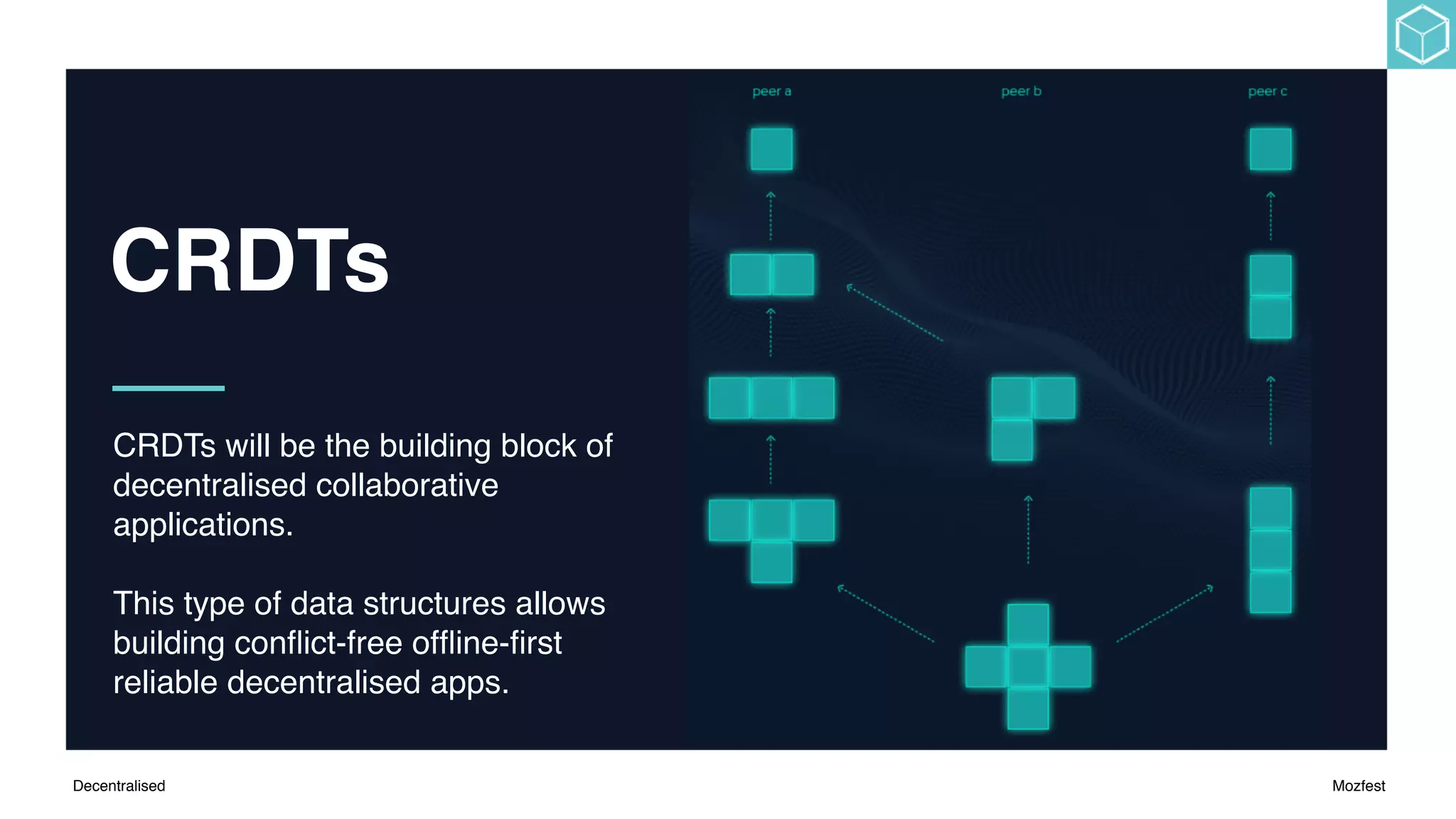 CRDTs

CRDTs will be the building block of decentralised collaborative applications.

This type of data structures allows building conflict-free offline-first reliable decentralised apps.

peer a

peer b

peer c

Decentralised

Mozfest